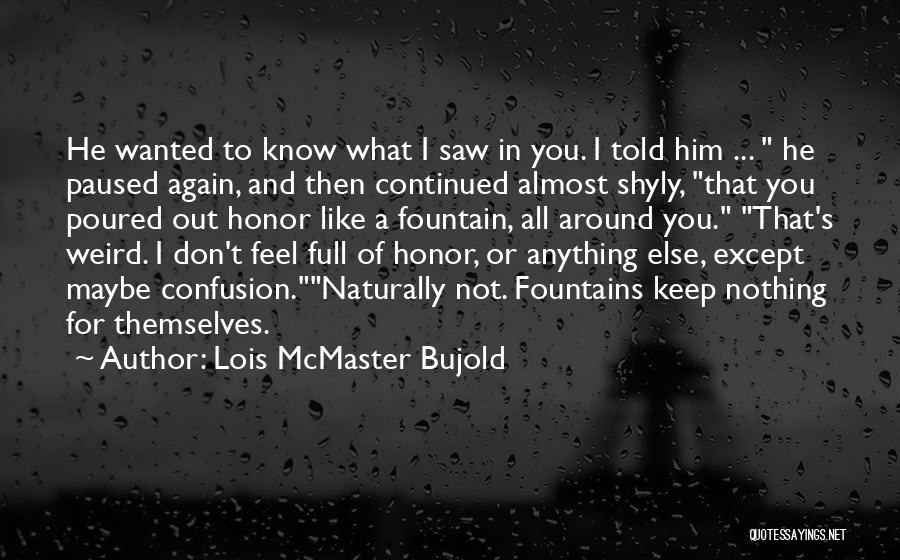 He wanted to know what I saw in you. I told him ... " he paused again, and then continued almost shyly, "that you poured out honor like a fountain, all around you." "That's weird. I don't feel full of honor, or anything else, except maybe confusion.""Naturally not. Fountains keep nothing for themselves.

~ Author: Lois McMaster Bujold

QUOTESSAYINGS.NET